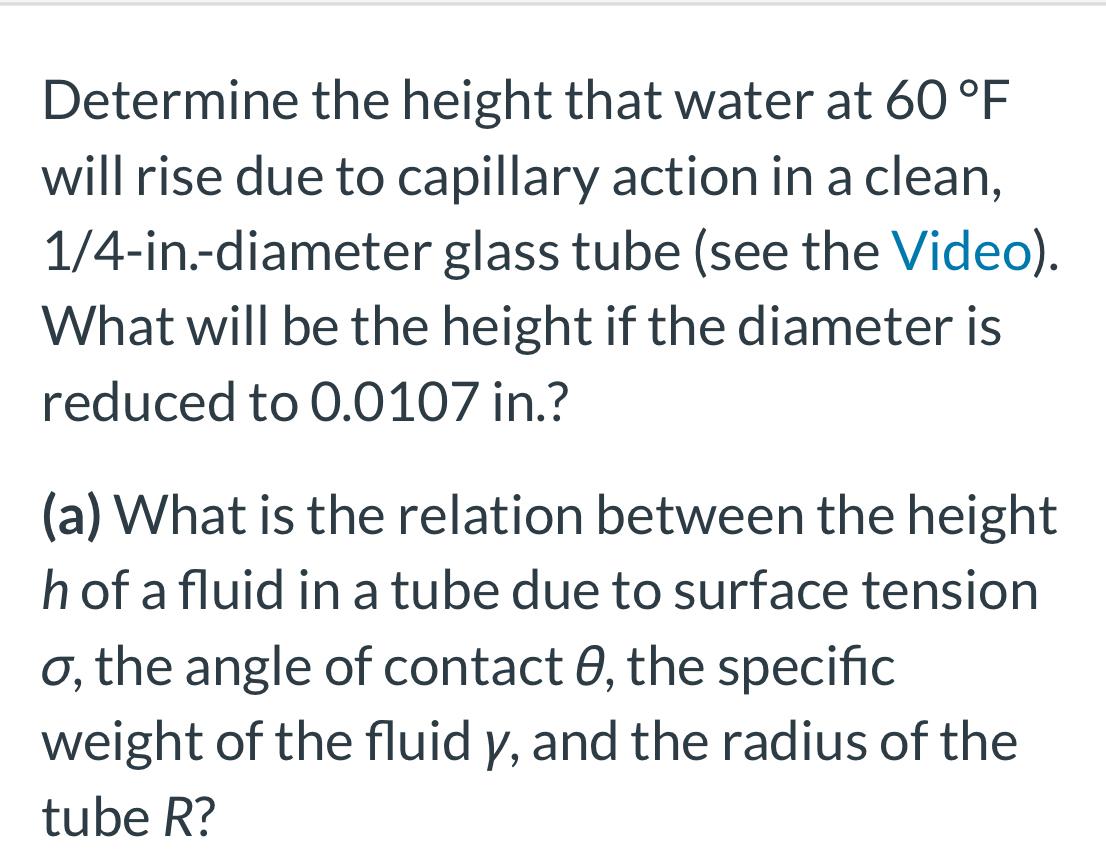 Determine the height that water at 60 °F will rise due to capillary action in a clean, 1/4-in.-diameter glass tube (see the Video). What will be the height if the diameter is reduced to 0.0107 in.?

(a) What is the relation between the height $h$ of a fluid in a tube due to surface tension $\sigma$, the angle of contact $\theta$, the specific weight of the fluid $\gamma$, and the radius of the tube $R$?